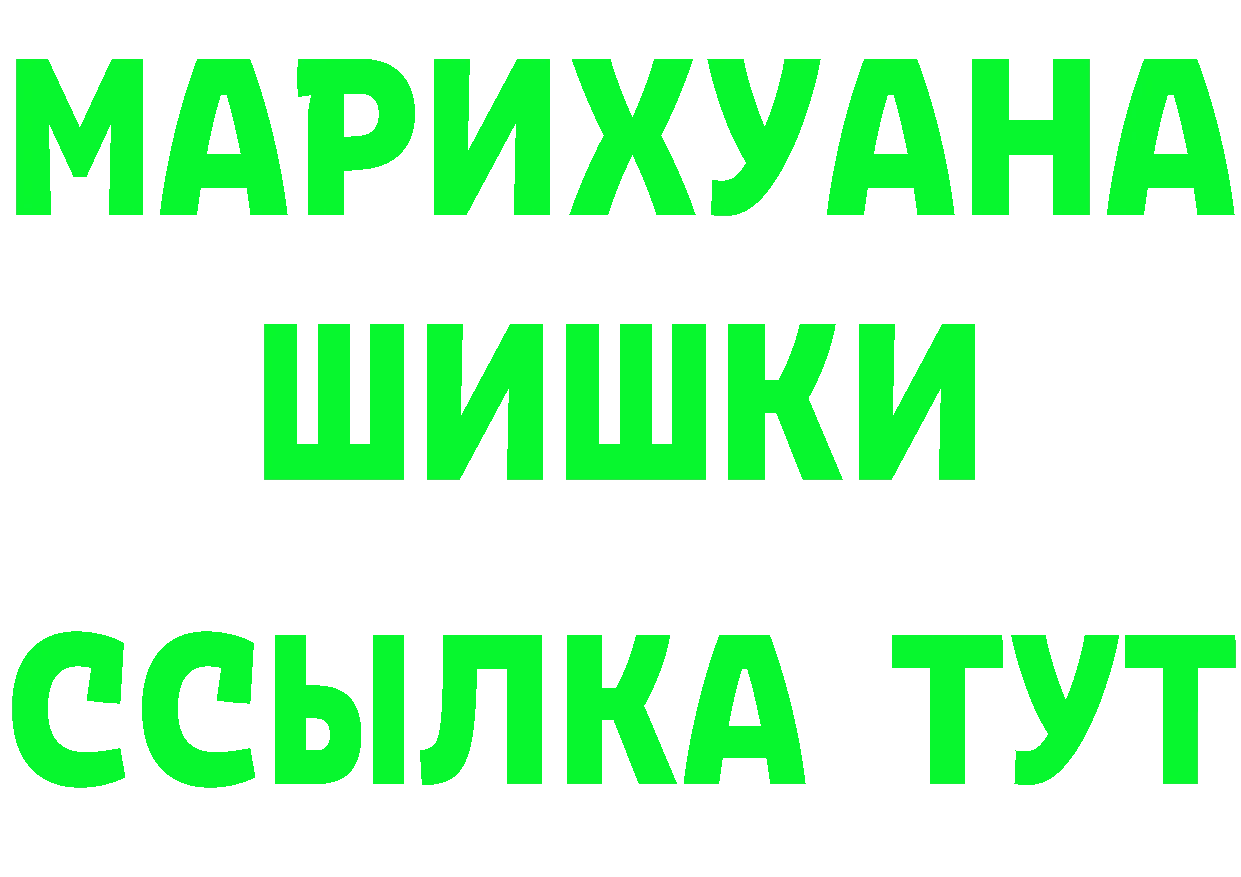 МАРИХУАНА
ШИШКИ
ССЫЛКА ТУТ